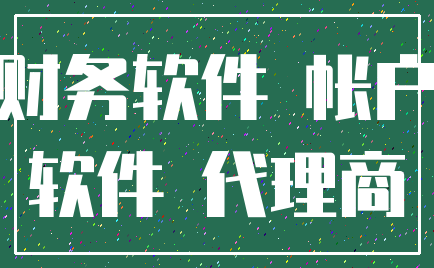 财务软件 帐户
软件 代理商